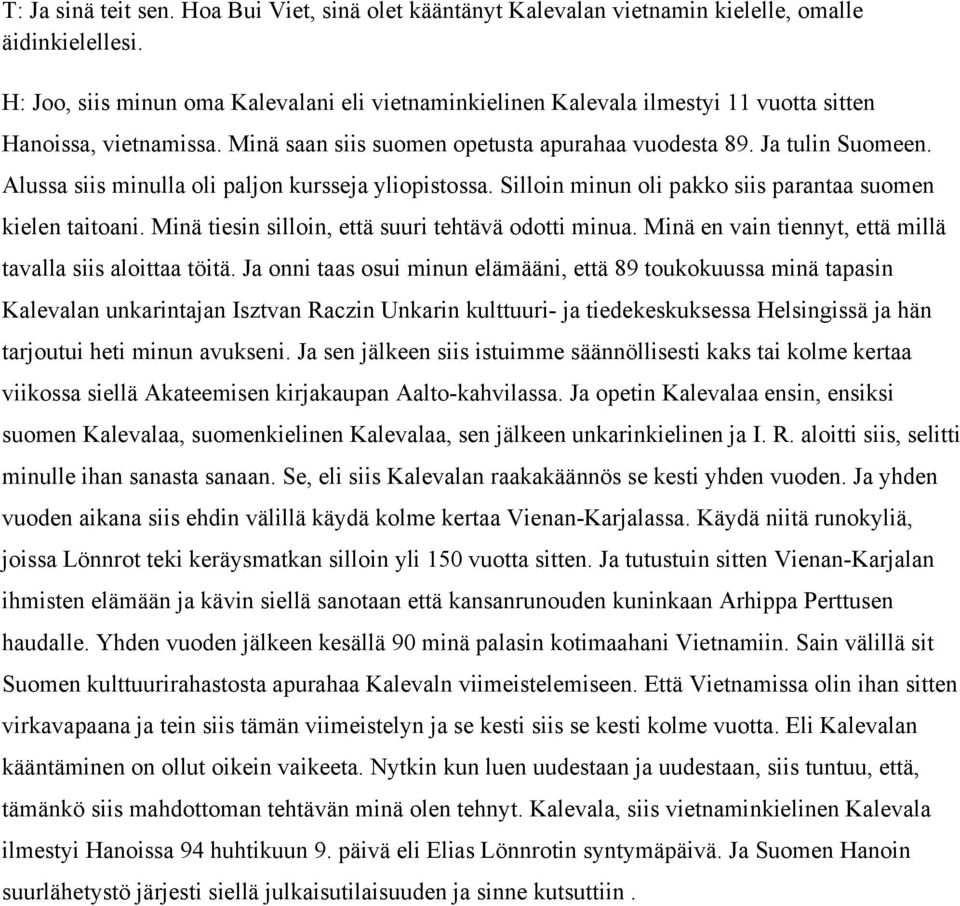 T: Ja sinä teit sen. Hoa Bui Viet, sinä olet kääntänyt Kalevalan vietnamin kielelle, omalle äidinkielellesi.

H: Joo, siis minun oma Kalevalani eli vietnaminkielinen Kalevala ilmestyi 11 vuotta sitten Hanoissa, vietnamissa. Minä saan siis suomen opetusta apurahaa vuodesta 89. Ja tulin Suomeen. Alussa siis minulla oli paljon kursseja yliopistossa. Silloin minun oli pakko siis parantaa suomen kielen taitoani. Minä tiesin silloin, että suuri tehtävä odotti minua. Minä en vain tiennyt, että millä tavalla siis aloittaa töitä. Ja onni taas osui minun elämääni, että 89 toukokuussa minä tapasin Kalevalan unkarintajan Isztvan Raczin Unkarin kulttuuri- ja tiedekeskuksessa Helsingissä ja hän tarjoutui heti minun avukseni. Ja sen jälkeen siis istuimme säännöllisesti kaks tai kolme kertaa viikossa siellä Akateemisen kirjakaupan Aalto-kahvilassa. Ja opetin Kalevalaa ensin, ensiksi suomen Kalevalaa, suomenkielinen Kalevalaa, sen jälkeen unkarinkielinen ja I. R. aloitti siis, selitti minulle ihan sanasta sanaan. Se, eli siis Kalevalan raakakäännös se kesti yhden vuoden. Ja yhden vuoden aikana siis ehdin välillä käydä kolme kertaa Vienan-Karjalassa. Käydä niitä runokyliä, joissa Lönnrot teki keräysmatkan silloin yli 150 vuotta sitten. Ja tutustuin sitten Vienan-Karjalan ihmisten elämään ja kävin siellä sanotaan että kansanrunouden kuninkaan Arhippa Perttusen haudalle. Yhden vuoden jälkeen kesällä 90 minä palasin kotimaahani Vietnamiin. Sain välillä sit Suomen kulttuurirahastosta apurahaa Kalevaln viimeistelemiseen. Että Vietnamissa olin ihan sitten virkavapaana ja tein siis tämän viimeistelyn ja se kesti siis se kesti kolme vuotta. Eli Kalevalan kääntäminen on ollut oikein vaikeeta. Nytkin kun luen uudestaan ja uudestaan, siis tuntuu, että, tämänkö siis mahdottoman tehtävän minä olen tehnyt. Kalevala, siis vietnaminkielinen Kalevala ilmestyi Hanoissa 94 huhtikuun 9. päivä eli Elias Lönnrotin syntymäpäivä. Ja Suomen Hanoin suurlähetystö järjesti siellä julkaisutilaisuuden ja sinne kutsuttiin .